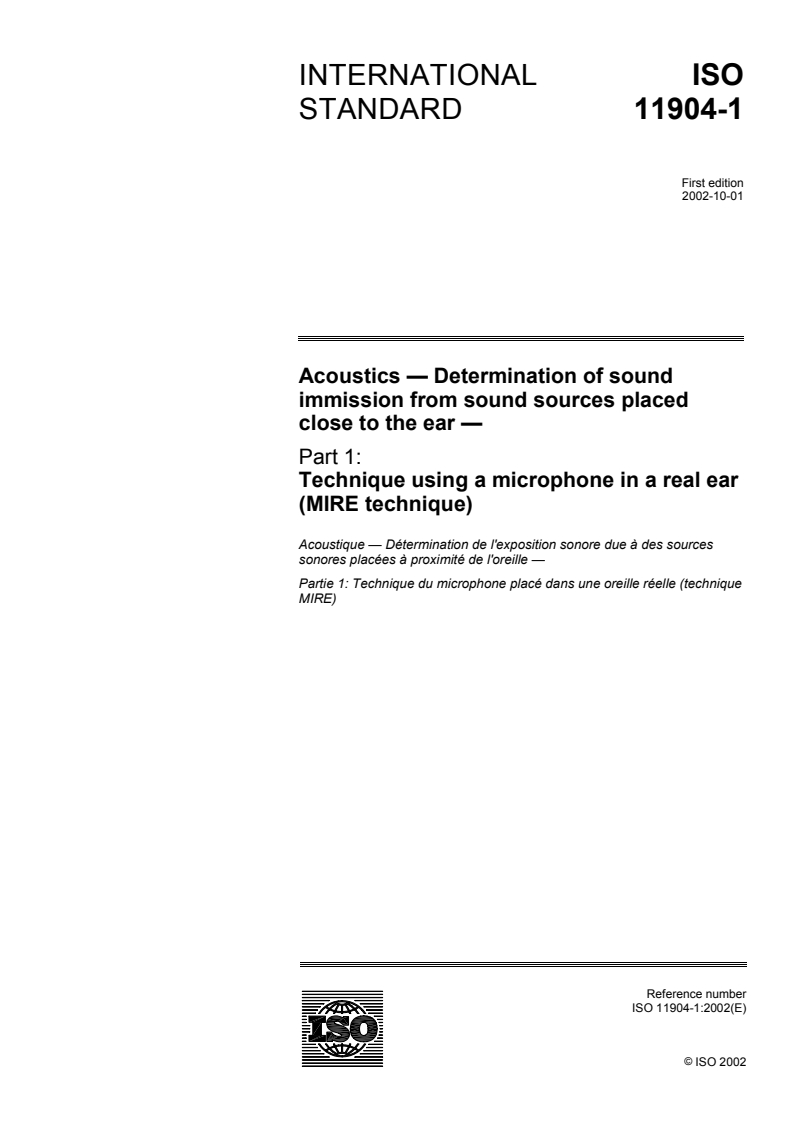 INTERNATIONAL STANDARD

ISO 11904-1

First edition
2002-10-01

Acoustics — Determination of sound immission from sound sources placed close to the ear —

Part 1:
Technique using a microphone in a real ear (MIRE technique)

Acoustique — Détermination de l'exposition sonore due à des sources sonores placées à proximité de l'oreille —

Partie 1: Technique du microphone placé dans une oreille réelle (technique MIRE)

ISO

Reference number
ISO 11904-1:2002(E)

© ISO 2002